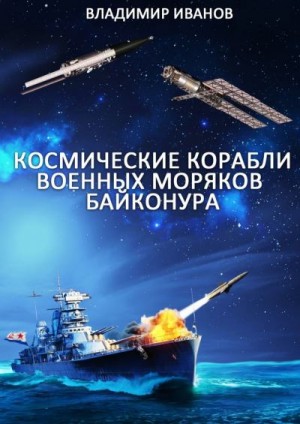 ВЛАДИМИР ИВАНОВ

КОСМИЧЕСКИЕ КОРАБЛИ ВОЕННЫХ МОРЯКОВ БАЙКОНУРА